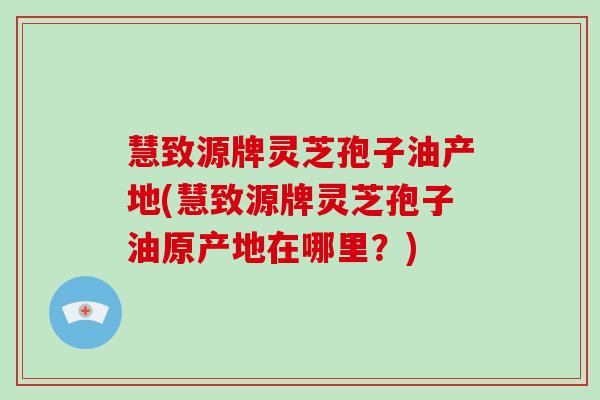 慧致源牌灵芝孢子油产地(慧致源牌灵芝孢子油原产地在哪里？)